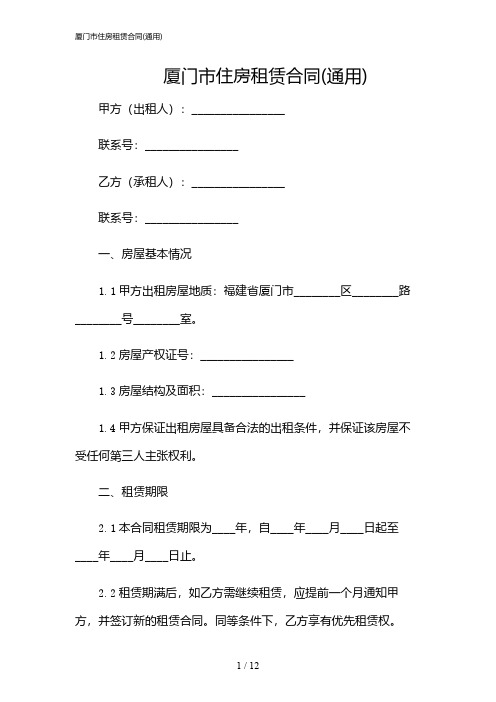 厦门市住房租赁合同(通用)

厦门市住房租赁合同(通用)

甲方（出租人）：________________

联系号：________________

乙方（承租人）：________________

联系号：________________

一、房屋基本情况

1.1 甲方出租房屋地质：福建省厦门市________区________路________号________室。

1.2 房屋产权证号：________________

1.3 房屋结构及面积：________________

1.4 甲方保证出租房屋具备合法的出租条件，并保证该房屋不受任何第三人主张权利。

二、租赁期限

2.1 本合同租赁期限为____年，自____年____月____日起至____年____月____日止。

2.2 租赁期满后，如乙方需继续租赁，应提前一个月通知甲方，并签订新的租赁合同。同等条件下，乙方享有优先租赁权。

1 / 12